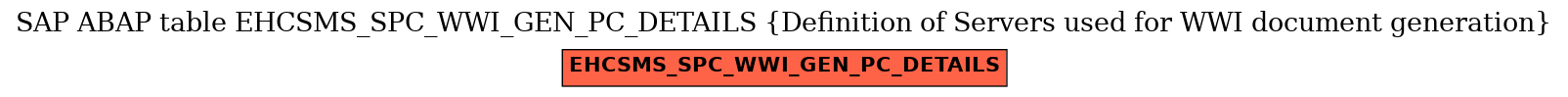 SAP ABAP table EHCSMS_SPC_WWI_GEN_PC_DETAILS {Definition of Servers used for WWI document generation}

EHCSMS_SPC_WWI_GEN_PC_DETAILS